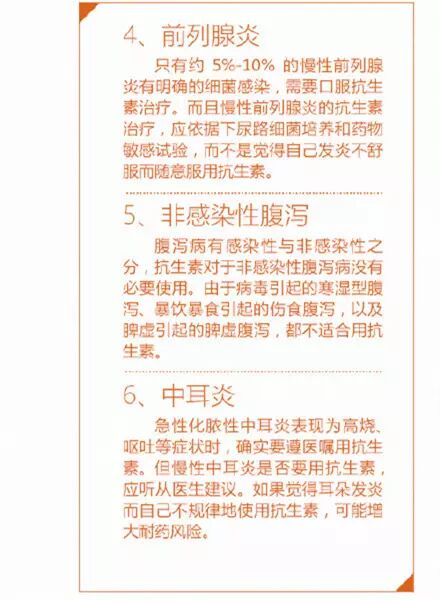 4、前列腺炎

只有约5%-10%的慢性前列腺炎有明确的细菌感染，需要口服抗生素治疗。而且慢性前列腺炎的抗生素治疗，应依据下尿路细菌培养和药物敏感试验，而不是觉得自己发炎不舒服而随意服用抗生素。

5、非感染性腹泻

腹泻病有感染性与非感染性之分，抗生素对于非感染性腹泻病没有必要使用。由于病毒引起的寒湿型腹泻、暴饮暴食引起的伤食腹泻，以及脾虚引起的脾虚腹泻，都不适合用抗生素。

6、中耳炎

急性化脓性中耳炎表现为高烧、呕吐等症状时，确实要遵医嘱用抗生素。但慢性中耳炎是否要用抗生素，应听从医生建议。如果觉得耳朵发炎而自己不规律地使用抗生素，可能增大耐药风险。